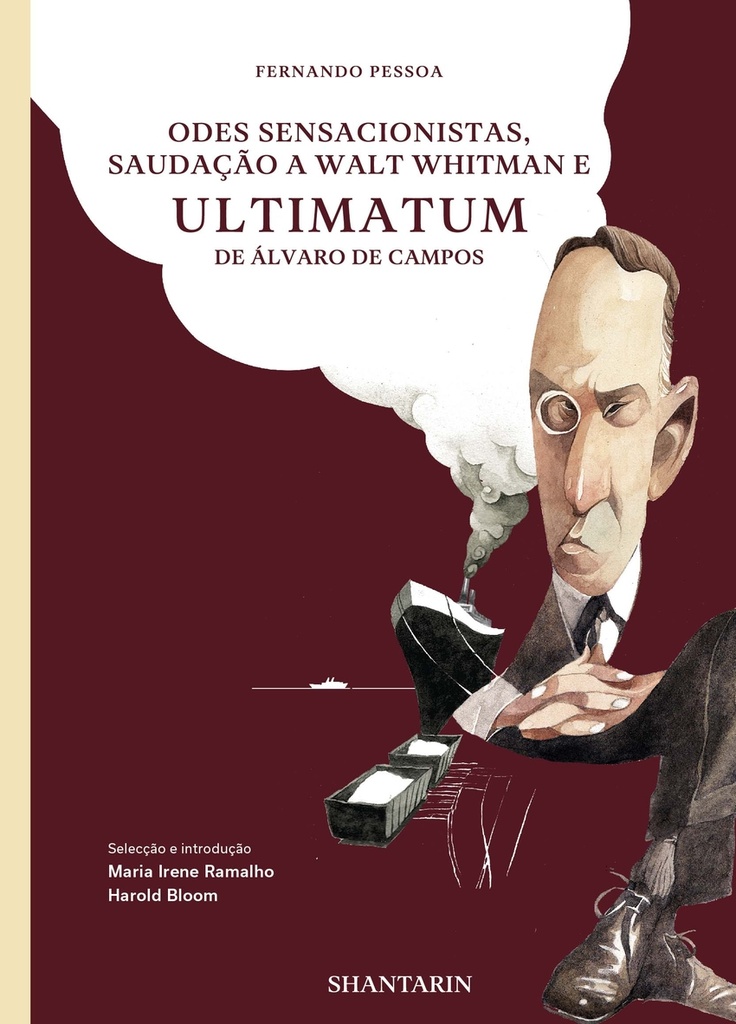 FERNANDO PESSOA

ODES SENSACIONISTAS, SAUDAÇÃO A WALT WHITMAN E

ULTIMATUM

DE ÁLVARO DE CAMPOS

Selecção e introdução
Maria Irene Ramalho
Harold Bloom

SHANTARIN